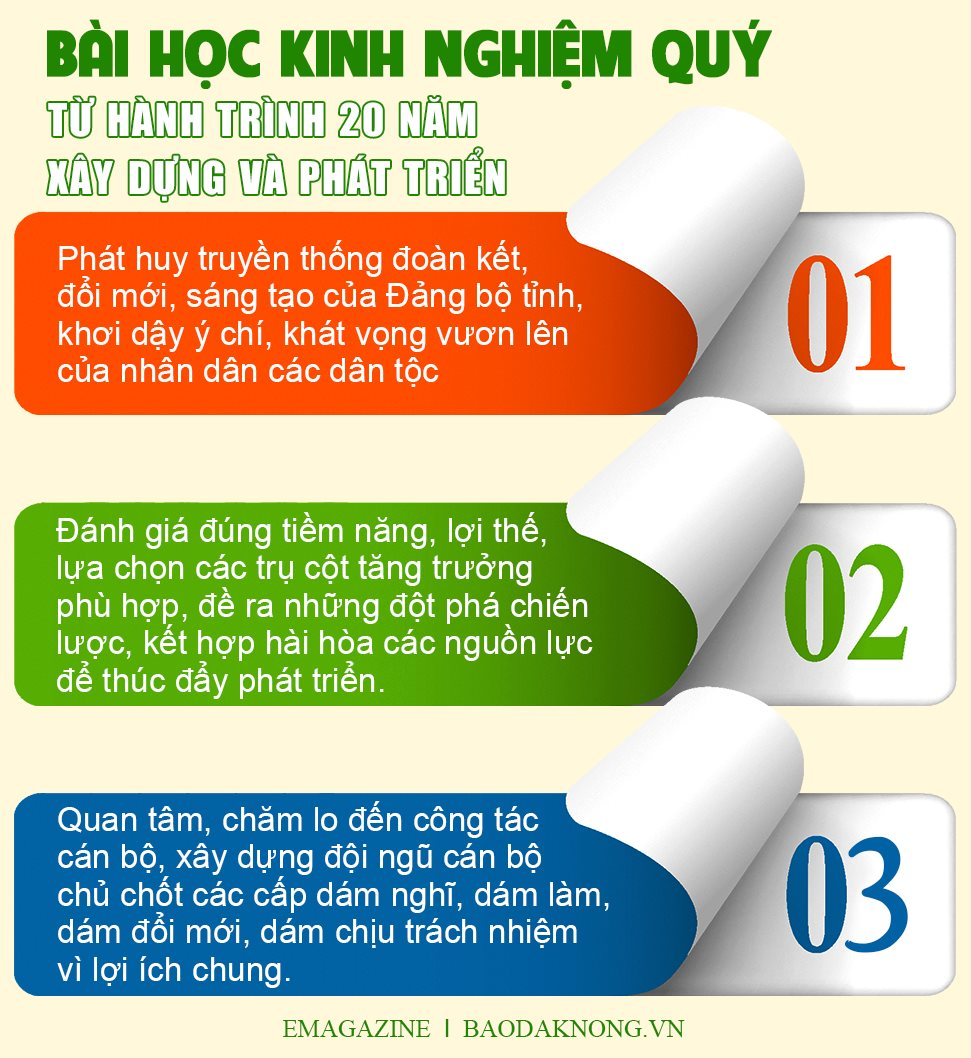 BÀI HỌC KINH NGHIỆM QUÝ
TỪ HÀNH TRÌNH 20 NĂM
XÂY DỰNG VÀ PHÁT TRIỂN

Phát huy truyền thống đoàn kết, đổi mới, sáng tạo của Đảng bộ tỉnh, khơi dậy ý chí, khát vọng vươn lên của nhân dân các dân tộc

01

Đánh giá đúng tiềm năng, lợi thế, lựa chọn các trụ cột tăng trưởng phù hợp, đề ra những đột phá chiến lược, kết hợp hài hòa các nguồn lực để thúc đẩy phát triển.

02

Quan tâm, chăm lo đến công tác cán bộ, xây dựng đội ngũ cán bộ chủ chốt các cấp dám nghĩ, dám làm, dám đổi mới, dám chịu trách nhiệm vì lợi ích chung.

03

EMAGAZINE | BAODAKNONG.VN